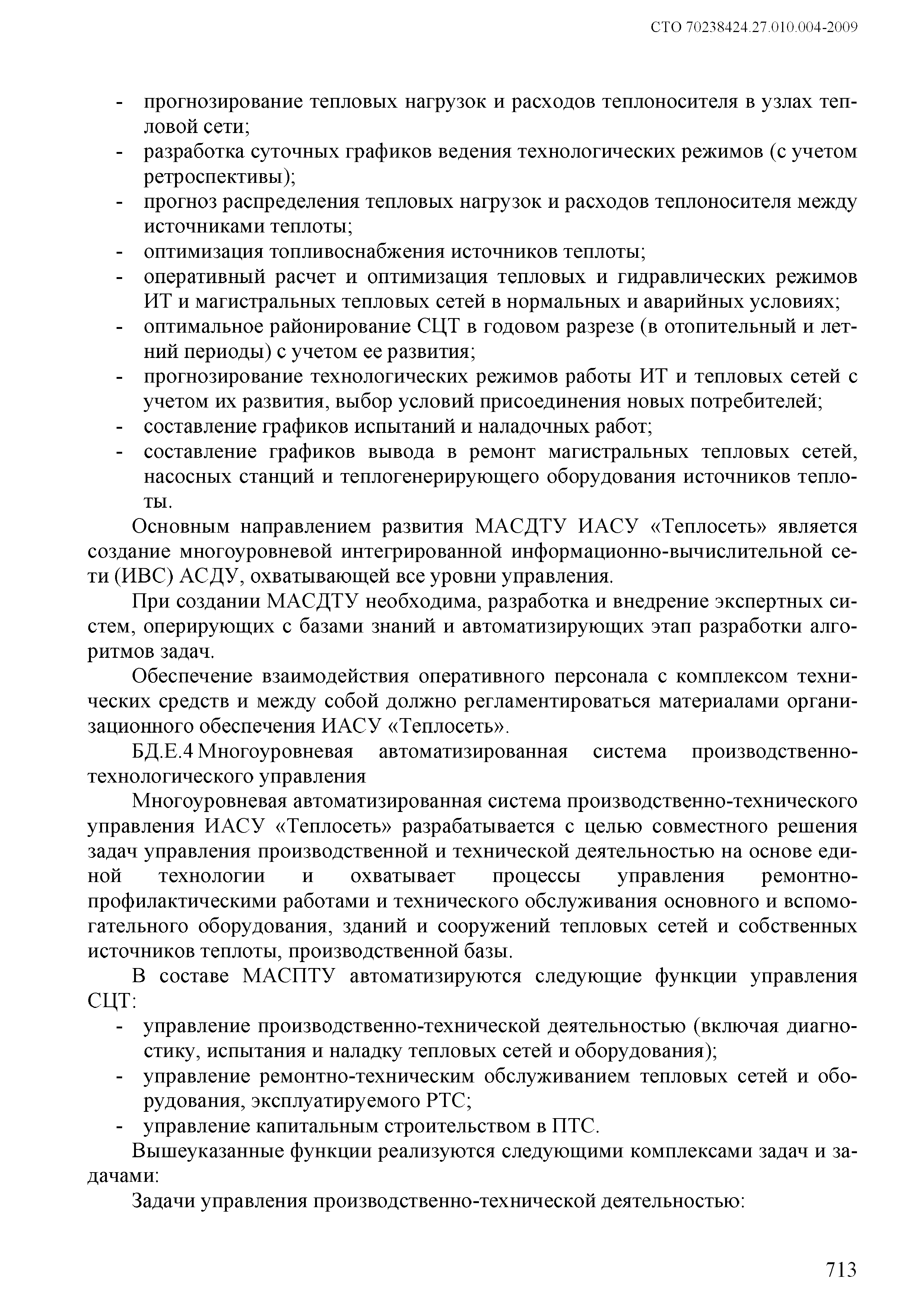 СТО 70238424.27.010.004-2009

- прогнозирование тепловых нагрузок и расходов теплоносителя в узлах тепловой сети;
- разработка суточных графиков ведения технологических режимов (с учетом ретроспективы);
- прогноз распределения тепловых нагрузок и расходов теплоносителя между источниками теплоты;
- оптимизация топливоснабжения источников теплоты;
- оперативный расчет и оптимизация тепловых и гидравлических режимов ИТ и магистральных тепловых сетей в нормальных и аварийных условиях;
- оптимальное районирование СЦТ в годовом разрезе (в отопительный и летний периоды) с учетом ее развития;
- прогнозирование технологических режимов работы ИТ и тепловых сетей с учетом их развития, выбор условий присоединения новых потребителей;
- составление графиков испытаний и наладочных работ;
- составление графиков вывода в ремонт магистральных тепловых сетей, насосных станций и теплогенерирующего оборудования источников теплоты.

Основным направлением развития МАСДТУ ИАСУ «Теплосеть» является создание многоуровневой интегрированной информационно-вычислительной сети (ИВС) АСДУ, охватывающей все уровни управления.

При создании МАСДТУ необходима, разработка и внедрение экспертных систем, оперирующих с базами знаний и автоматизирующих этап разработки алгоритмов задач.

Обеспечение взаимодействия оперативного персонала с комплексом технических средств и между собой должно регламентироваться материалами организационного обеспечения ИАСУ «Теплосеть».

БД.Е.4 Многоуровневая автоматизированная система производственно-технологического управления

Многоуровневая автоматизированная система производственно-технического управления ИАСУ «Теплосеть» разрабатывается с целью совместного решения задач управления производственной и технической деятельностью на основе единой технологии и охватывает процессы управления ремонтно-профилактическими работами и технического обслуживания основного и вспомогательного оборудования, зданий и сооружений тепловых сетей и собственных источников теплоты, производственной базы.

В составе МАСПТУ автоматизируются следующие функции управления СЦТ:
- управление производственно-технической деятельностью (включая диагностику, испытания и наладку тепловых сетей и оборудования);
- управление ремонтно-техническим обслуживанием тепловых сетей и оборудования, эксплуатируемого РТС;
- управление капитальным строительством в ПТС.

Вышеуказанные функции реализуются следующими комплексами задач и задачами:

Задачи управления производственно-технической деятельностью:

713